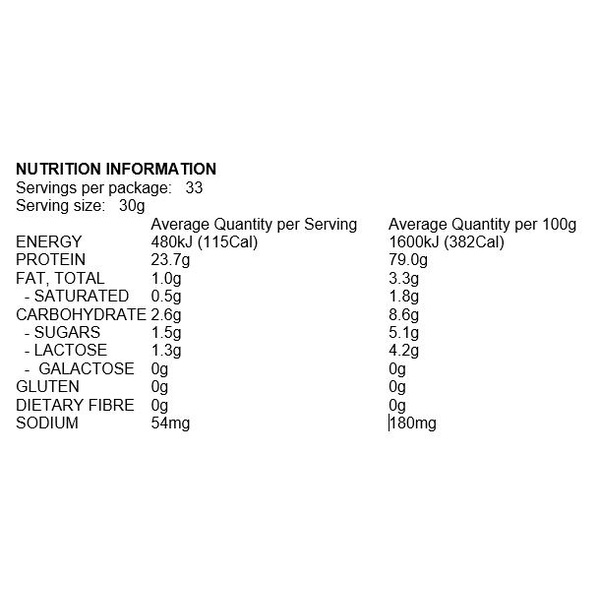 NUTRITION INFORMATION
Servings per package: 33
Serving size: 30g

| | Average Quantity per Serving | Average Quantity per 100g |
|---|---|---|
| ENERGY | 480kJ (115Cal) | 1600kJ (382Cal) |
| PROTEIN | 23.7g | 79.0g |
| FAT, TOTAL | 1.0g | 3.3g |
| - SATURATED | 0.5g | 1.8g |
| CARBOHYDRATE | 2.6g | 8.6g |
| - SUGARS | 1.5g | 5.1g |
| - LACTOSE | 1.3g | 4.2g |
| - GALACTOSE | 0g | 0g |
| GLUTEN | 0g | 0g |
| DIETARY FIBRE | 0g | 0g |
| SODIUM | 54mg | 180mg |